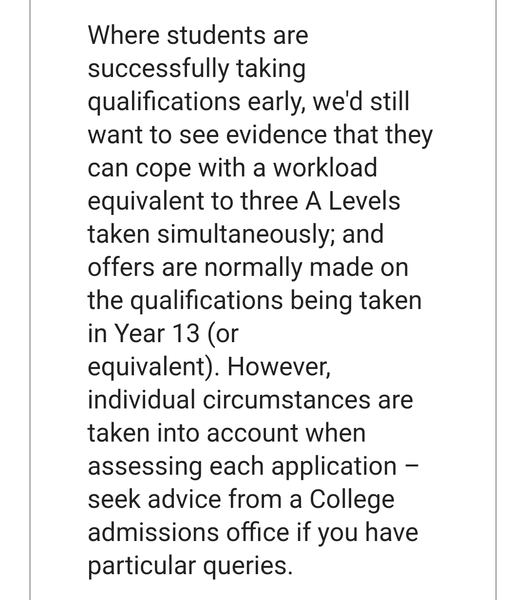 Where students are successfully taking qualifications early, we'd still want to see evidence that they can cope with a workload equivalent to three A Levels taken simultaneously; and offers are normally made on the qualifications being taken in Year 13 (or equivalent). However, individual circumstances are taken into account when assessing each application – seek advice from a College admissions office if you have particular queries.